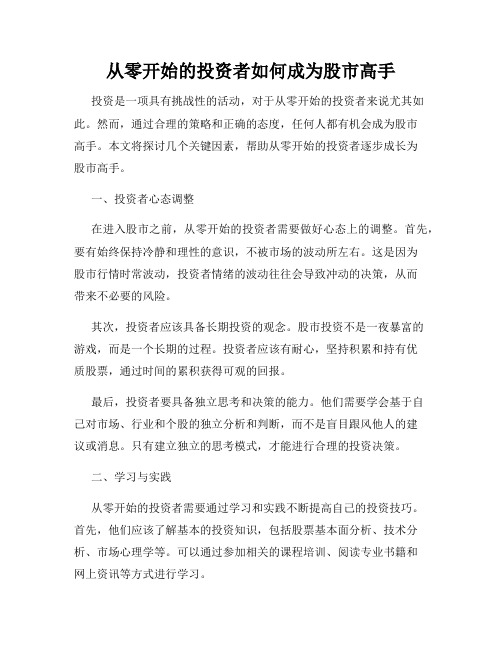 从零开始的投资者如何成为股市高手

投资是一项具有挑战性的活动，对于从零开始的投资者来说尤其如此。然而，通过合理的策略和正确的态度，任何人都有机会成为股市高手。本文将探讨几个关键因素，帮助从零开始的投资者逐步成长为股市高手。

一、投资者心态调整

在进入股市之前，从零开始的投资者需要做好心态上的调整。首先，要有始终保持冷静和理性的意识，不被市场的波动所左右。这是因为股市行情时常波动，投资者情绪的波动往往会导致冲动的决策，从而带来不必要的风险。

其次，投资者应该具备长期投资的观念。股市投资不是一夜暴富的游戏，而是一个长期的过程。投资者应该有耐心，坚持积累和持有优质股票，通过时间的累积获得可观的回报。

最后，投资者要具备独立思考和决策的能力。他们需要学会基于自己对市场、行业和个股的独立分析和判断，而不是盲目跟风他人的建议或消息。只有建立独立的思考模式，才能进行合理的投资决策。

二、学习与实践

从零开始的投资者需要通过学习和实践不断提高自己的投资技巧。首先，他们应该了解基本的投资知识，包括股票基本面分析、技术分析、市场心理学等。可以通过参加相关的课程培训、阅读专业书籍和网上资讯等方式进行学习。